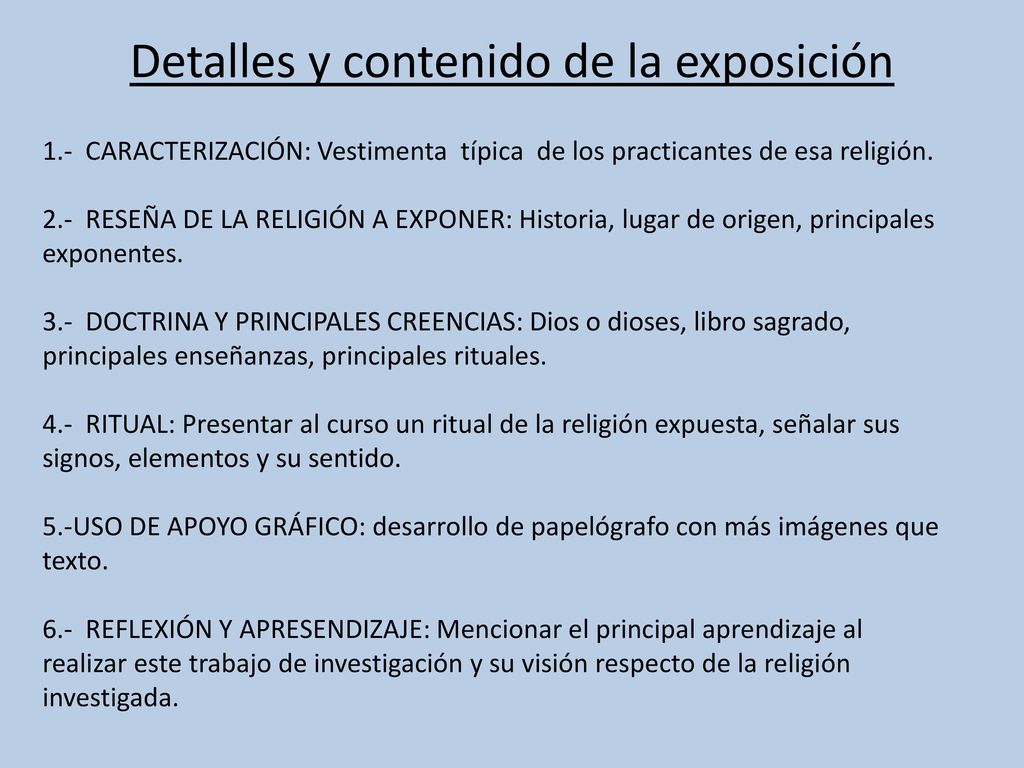 Detalles y contenido de la exposición

1.- CARACTERIZACIÓN: Vestimenta típica de los practicantes de esa religión.

2.- RESEÑA DE LA RELIGIÓN A EXPONER: Historia, lugar de origen, principales exponentes.

3.- DOCTRINA Y PRINCIPALES CREENCIAS: Dios o dioses, libro sagrado, principales enseñanzas, principales rituales.

4.- RITUAL: Presentar al curso un ritual de la religión expuesta, señalar sus signos, elementos y su sentido.

5.-USO DE APOYO GRÁFICO: desarrollo de papelógrafo con más imágenes que texto.

6.- REFLEXIÓN Y APRESENDIZAJE: Mencionar el principal aprendizaje al realizar este trabajo de investigación y su visión respecto de la religión investigada.